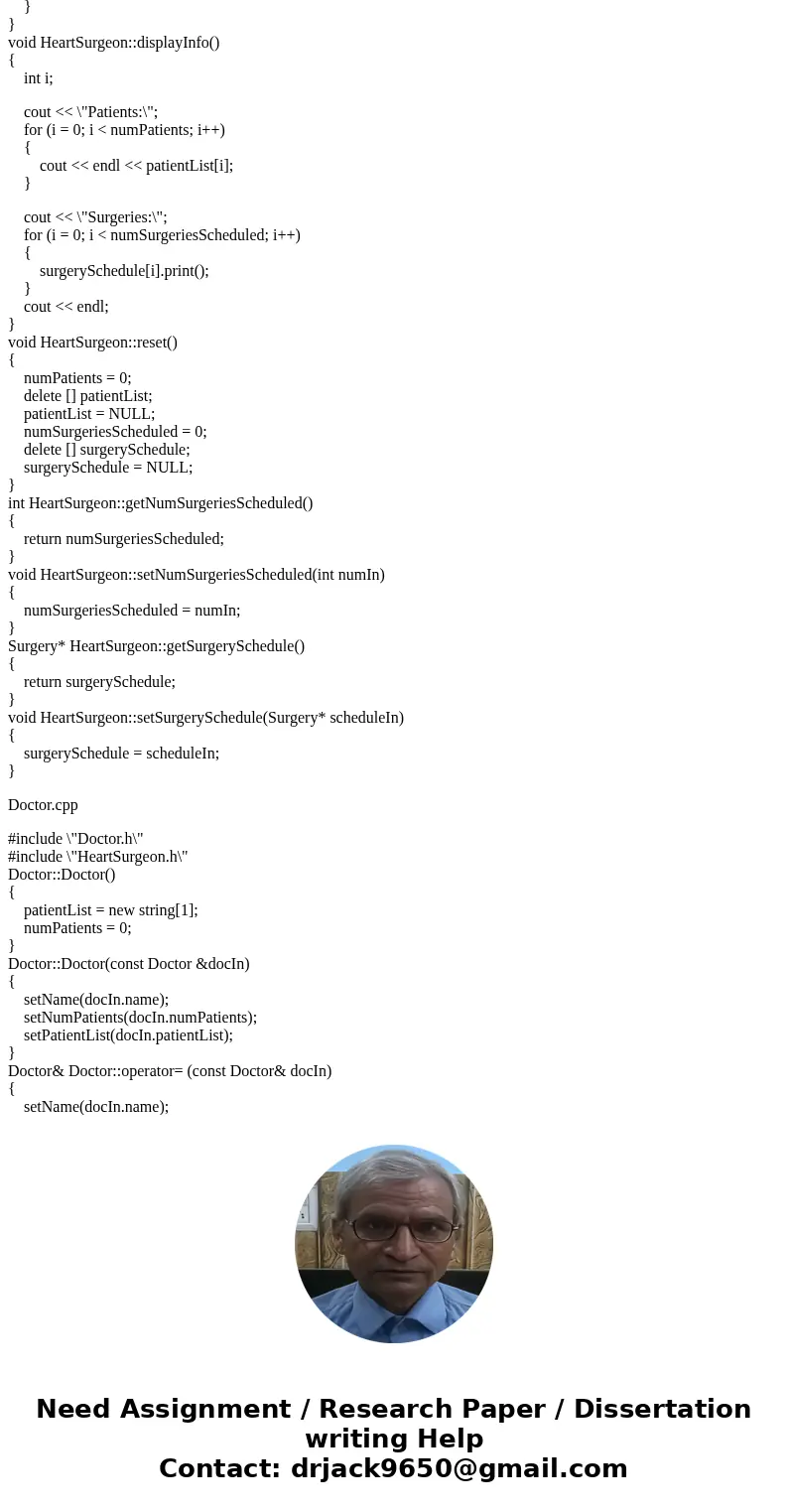 }
}
void HeartSurgeon::displayInfo()
{
int i;

cout << \"Patients:\";
for (i = 0; i < numPatients; i++)
{
cout << endl << patientList[i];
}

cout << \"Surgeries:\";
for (i = 0; i < numSurgeriesScheduled; i++)
{
surgerySchedule[i].print();
}
cout << endl;
}
void HeartSurgeon::reset()
{
numPatients = 0;
delete [] patientList;
patientList = NULL;
numSurgeriesScheduled = 0;
delete [] surgerySchedule;
surgerySchedule = NULL;
}
int HeartSurgeon::getNumSurgeriesScheduled()
{
return numSurgeriesScheduled;
}
void HeartSurgeon::setNumSurgeriesScheduled(int numIn)
{
numSurgeriesScheduled = numIn;
}
Surgery* HeartSurgeon::getSurgerySchedule()
{
return surgerySchedule;
}
void HeartSurgeon::setSurgerySchedule(Surgery* scheduleIn)
{
surgerySchedule = scheduleIn;
}

Doctor.cpp

#include \"Doctor.h\"
#include \"HeartSurgeon.h\"
Doctor::Doctor()
{
patientList = new string[1];
numPatients = 0;
}
Doctor::Doctor(const Doctor &docIn)
{
setName(docIn.name);
setNumPatients(docIn.numPatients);
setPatientList(docIn.patientList);
}
Doctor& Doctor::operator= (const Doctor& docIn)
{
setName(docIn.name);

Need Assignment / Research Paper / Dissertation writing Help
Contact: drjack9650@gmail.com